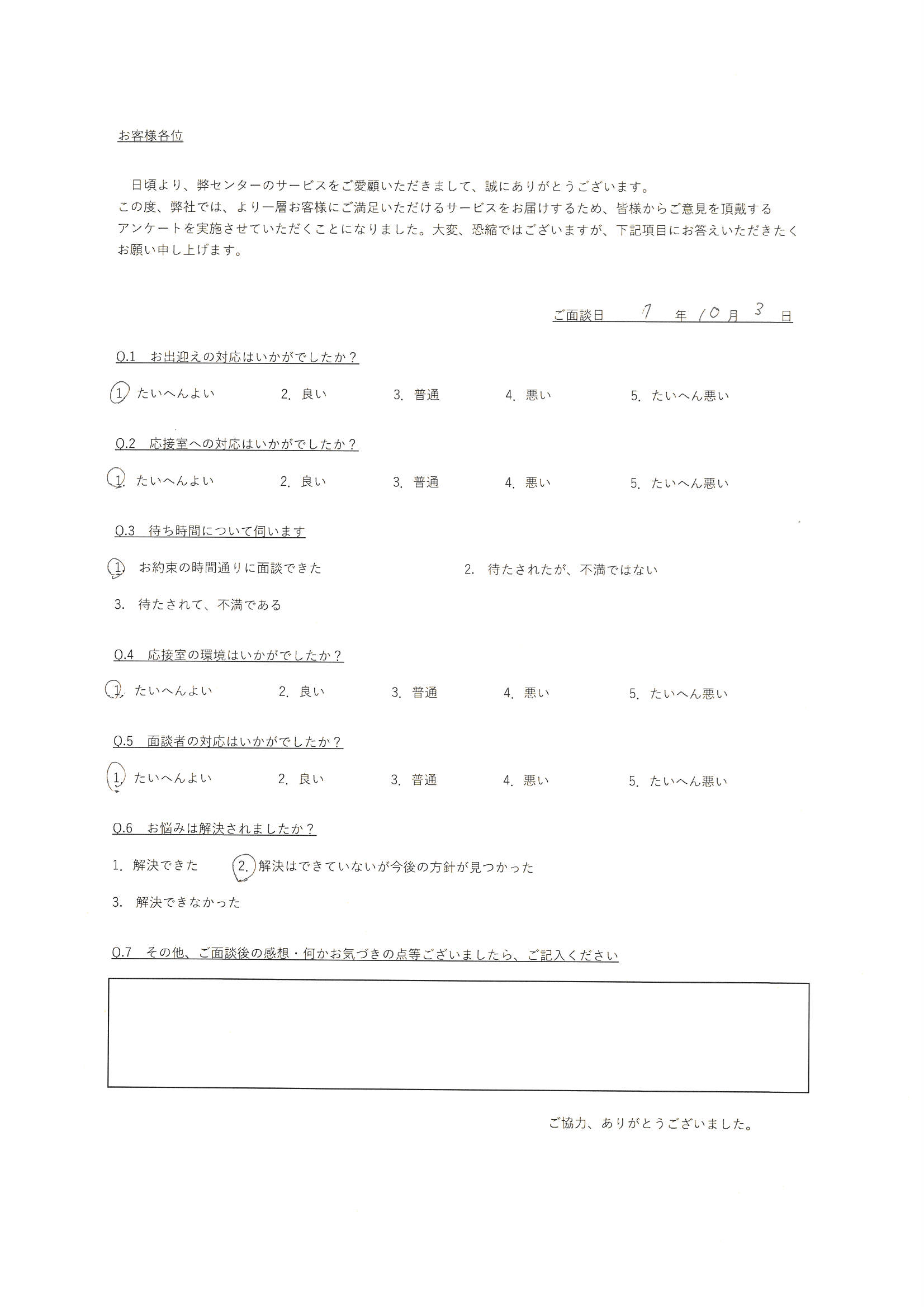 お客様各位

日頃より、弊センターのサービスをご愛顧いただきまして、誠にありがとうございます。
この度、弊社では、より一層お客様にご満足いただけるサービスをお届けするため、皆様からご意見を頂戴するアンケートを実施させていただくことになりました。大変、恐縮ではございますが、下記項目にお答えいただきたくお願い申し上げます。

ご面談日 7 年 10 月 3 日

Q.1 お出迎えの対応はいかがでしたか？

1. たいへんよい　2. 良い　3. 普通　4. 悪い　5. たいへん悪い

Q.2 応接室への対応はいかがでしたか？

1. たいへんよい　2. 良い　3. 普通　4. 悪い　5. たいへん悪い

Q.3 待ち時間について伺います

1. お約束の時間通りに面談できた　2. 待たされたが、不満ではない

3. 待たされて、不満である

Q.4 応接室の環境はいかがでしたか？

1. たいへんよい　2. 良い　3. 普通　4. 悪い　5. たいへん悪い

Q.5 面談者の対応はいかがでしたか？

1. たいへんよい　2. 良い　3. 普通　4. 悪い　5. たいへん悪い

Q.6 お悩みは解決されましたか？

1. 解決できた　2. 解決はできていないが今後の方針が見つかった

3. 解決できなかった

Q.7 その他、ご面談後の感想・何かお気づきの点等ございましたら、ご記入ください

ご協力、ありがとうございました。